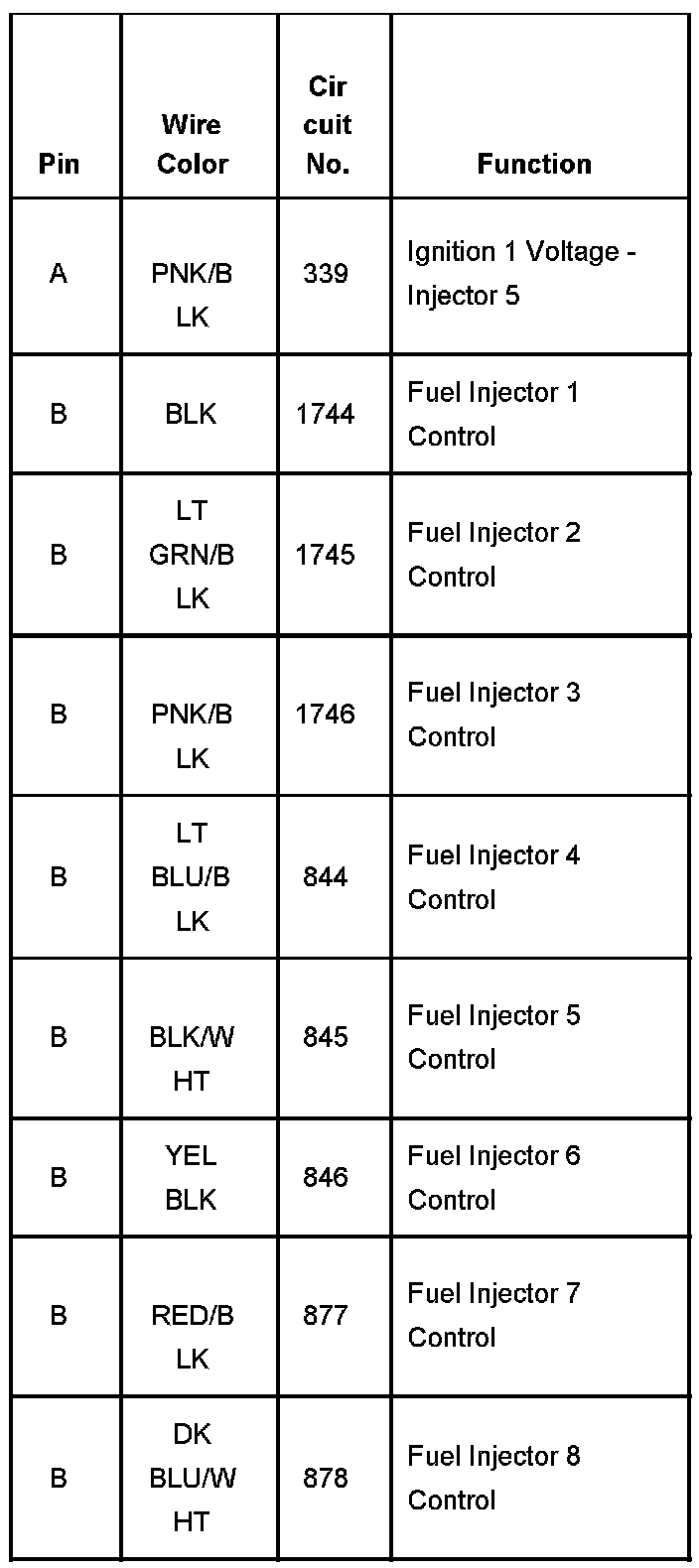 | Pin | Wire Color | Cir cuit No. | Function |
|---|---|---|---|
| A | PNK/B LK | 339 | Ignition 1 Voltage - Injector 5 |
| B | BLK | 1744 | Fuel Injector 1 Control |
| B | LT GRN/B LK | 1745 | Fuel Injector 2 Control |
| B | PNK/B LK | 1746 | Fuel Injector 3 Control |
| B | LT BLU/B LK | 844 | Fuel Injector 4 Control |
| B | BLK/W HT | 845 | Fuel Injector 5 Control |
| B | YEL BLK | 846 | Fuel Injector 6 Control |
| B | RED/B LK | 877 | Fuel Injector 7 Control |
| B | DK BLU/W HT | 878 | Fuel Injector 8 Control |